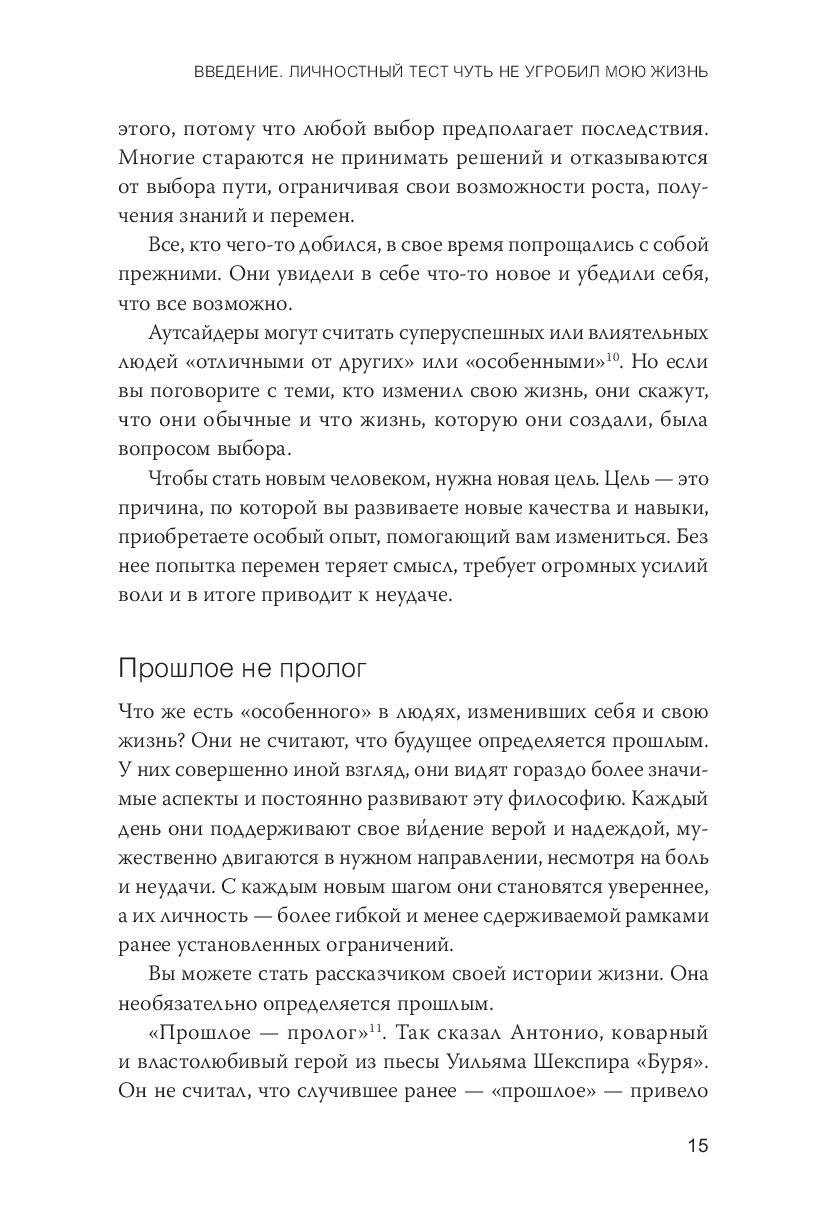 ВВЕДЕНИЕ. ЛИЧНОСТНЫЙ ТЕСТ ЧУТЬ НЕ УГРОБИЛ МОЮ ЖИЗНЬ

этого, потому что любой выбор предполагает последствия. Многие стараются не принимать решений и отказываются от выбора пути, ограничивая свои возможности роста, получения знаний и перемен.

Все, кто чего-то добился, в свое время попрощались с собой прежними. Они увидели в себе что-то новое и убедили себя, что все возможно.

Аутсайдеры могут считать суперуспешных или влиятельных людей «отличными от других» или «особенными»$^{10}$. Но если вы поговорите с теми, кто изменил свою жизнь, они скажут, что они обычные и что жизнь, которую они создали, была вопросом выбора.

Чтобы стать новым человеком, нужна новая цель. Цель — это причина, по которой вы развиваете новые качества и навыки, приобретаете особый опыт, помогающий вам измениться. Без нее попытка перемен теряет смысл, требует огромных усилий воли и в итоге приводит к неудаче.

Прошлое не пролог

Что же есть «особенного» в людях, изменивших себя и свою жизнь? Они не считают, что будущее определяется прошлым. У них совершенно иной взгляд, они видят гораздо более значимые аспекты и постоянно развивают эту философию. Каждый день они поддерживают свое ви́дение верой и надеждой, мужественно двигаются в нужном направлении, несмотря на боль и неудачи. С каждым новым шагом они становятся увереннее, а их личность — более гибкой и менее сдерживаемой рамками ранее установленных ограничений.

Вы можете стать рассказчиком своей истории жизни. Она необязательно определяется прошлым.

«Прошлое — пролог»$^{11}$. Так сказал Антонио, коварный и властолюбивый герой из пьесы Уильяма Шекспира «Буря». Он не считал, что случившее ранее — «прошлое» — привело

15